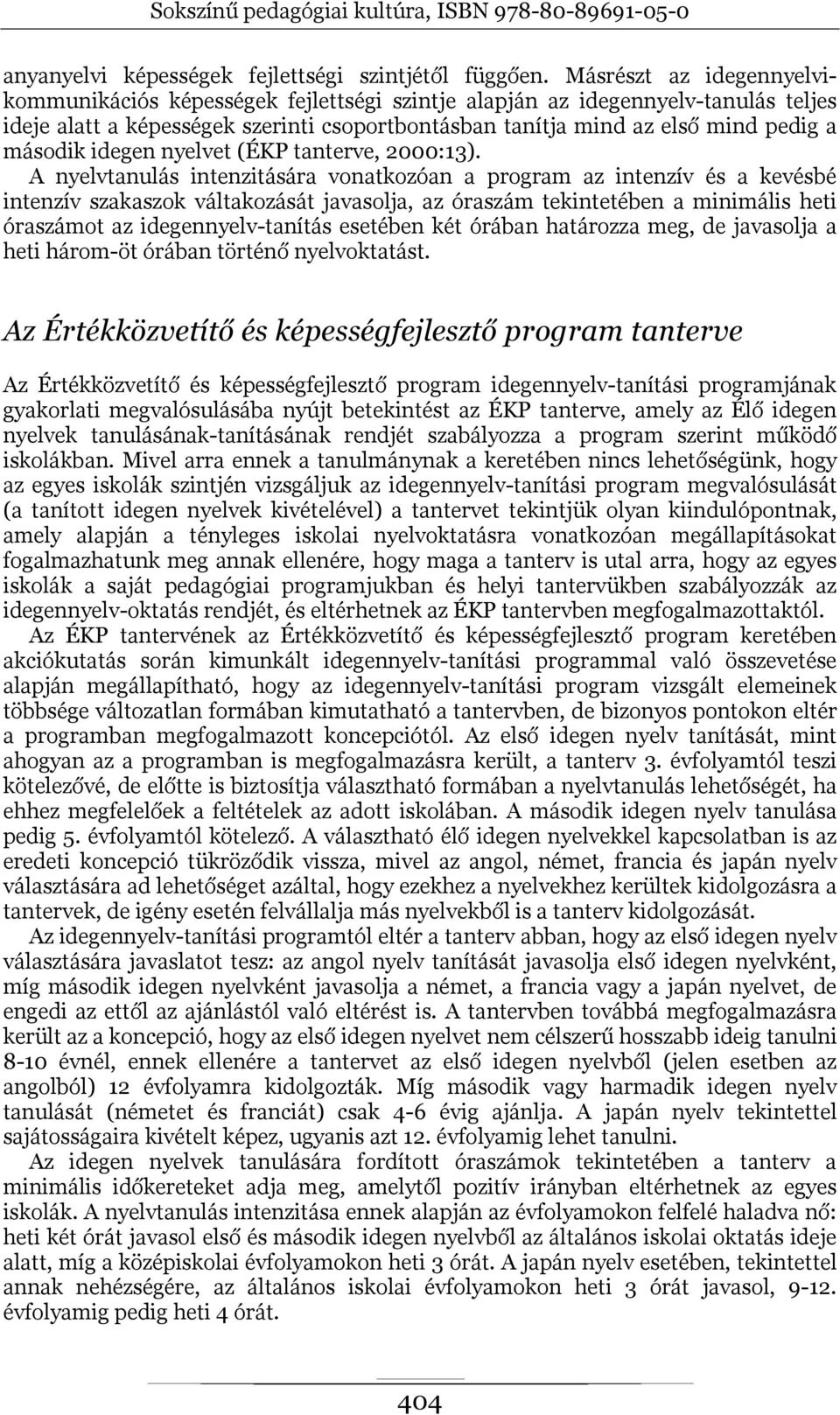 Sokszínű pedagógiai kultúra, ISBN 978-80-89691-05-0

anyanyelvi képességek fejlettségi szintjétől függően. Másrészt az idegennyelvi-kommunikációs képességek fejlettségi szintje alapján az idegennyelv-tanulás teljes ideje alatt a képességek szerinti csoportbontásban tanítja mind az első mind pedig a második idegen nyelvet (ÉKP tanterve, 2000:13).

A nyelvtanulás intenzitására vonatkozóan a program az intenzív és a kevésbé intenzív szakaszok váltakozását javasolja, az óraszám tekintetében a minimális heti óraszámot az idegennyelv-tanítás esetében két órában határozza meg, de javasolja a heti három-öt órában történő nyelvoktatást.

Az Értékközvetítő és képességfejlesztő program tanterve

Az Értékközvetítő és képességfejlesztő program idegennyelv-tanítási programjának gyakorlati megvalósulásába nyújt betekintést az ÉKP tanterve, amely az Élő idegen nyelvek tanulásának-tanításának rendjét szabályozza a program szerint működő iskolákban. Mivel arra ennek a tanulmánynak a keretében nincs lehetőségünk, hogy az egyes iskolák szintjén vizsgáljuk az idegennyelv-tanítási program megvalósulását (a tanított idegen nyelvek kivételével) a tantervet tekintjük olyan kiindulópontnak, amely alapján a tényleges iskolai nyelvoktatásra vonatkozóan megállapításokat fogalmazhatunk meg annak ellenére, hogy maga a tanterv is utal arra, hogy az egyes iskolák a saját pedagógiai programjukban és helyi tantervükben szabályozzák az idegennyelv-oktatás rendjét, és eltérhetnek az ÉKP tantervben megfogalmazottaktól.

Az ÉKP tantervének az Értékközvetítő és képességfejlesztő program keretében akciókutatás során kimunkált idegennyelv-tanítási programmal való összevetése alapján megállapítható, hogy az idegennyelv-tanítási program vizsgált elemeinek többsége változatlan formában kimutatható a tantervben, de bizonyos pontokon eltér a programban megfogalmazott koncepciótól. Az első idegen nyelv tanítását, mint ahogyan az a programban is megfogalmazásra került, a tanterv 3. évfolyamtól teszi kötelezővé, de előtte is biztosítja választható formában a nyelvtanulás lehetőségét, ha ehhez megfelelőek a feltételek az adott iskolában. A második idegen nyelv tanulása pedig 5. évfolyamtól kötelező. A választható élő idegen nyelvekkel kapcsolatban is az eredeti koncepció tükröződik vissza, mivel az angol, német, francia és japán nyelv választására ad lehetőséget azáltal, hogy ezekhez a nyelvekhez kerültek kidolgozásra a tantervek, de igény esetén felvállalja más nyelvekből is a tanterv kidolgozását.

Az idegennyelv-tanítási programtól eltér a tanterv abban, hogy az első idegen nyelv választására javaslatot tesz: az angol nyelv tanítását javasolja első idegen nyelvként, míg második idegen nyelvként javasolja a német, a francia vagy a japán nyelvet, de engedi az ettől az ajánlástól való eltérést is. A tantervben továbbá megfogalmazásra került az a koncepció, hogy az első idegen nyelvet nem célszerű hosszabb ideig tanulni 8-10 évnél, ennek ellenére a tantervet az első idegen nyelvből (jelen esetben az angolból) 12 évfolyamra kidolgozták. Míg második vagy harmadik idegen nyelv tanulását (németet és franciát) csak 4-6 évig ajánlja. A japán nyelv tekintettel sajátosságaira kivételt képez, ugyanis azt 12. évfolyamig lehet tanulni.

Az idegen nyelvek tanulására fordított óraszámok tekintetében a tanterv a minimális időkereteket adja meg, amelytől pozitív irányban eltérhetnek az egyes iskolák. A nyelvtanulás intenzitása ennek alapján az évfolyamokon felfelé haladva nő: heti két órát javasol első és második idegen nyelvből az általános iskolai oktatás ideje alatt, míg a középiskolai évfolyamokon heti 3 órát. A japán nyelv esetében, tekintettel annak nehézségére, az általános iskolai évfolyamokon heti 3 órát javasol, 9-12. évfolyamig pedig heti 4 órát.

404